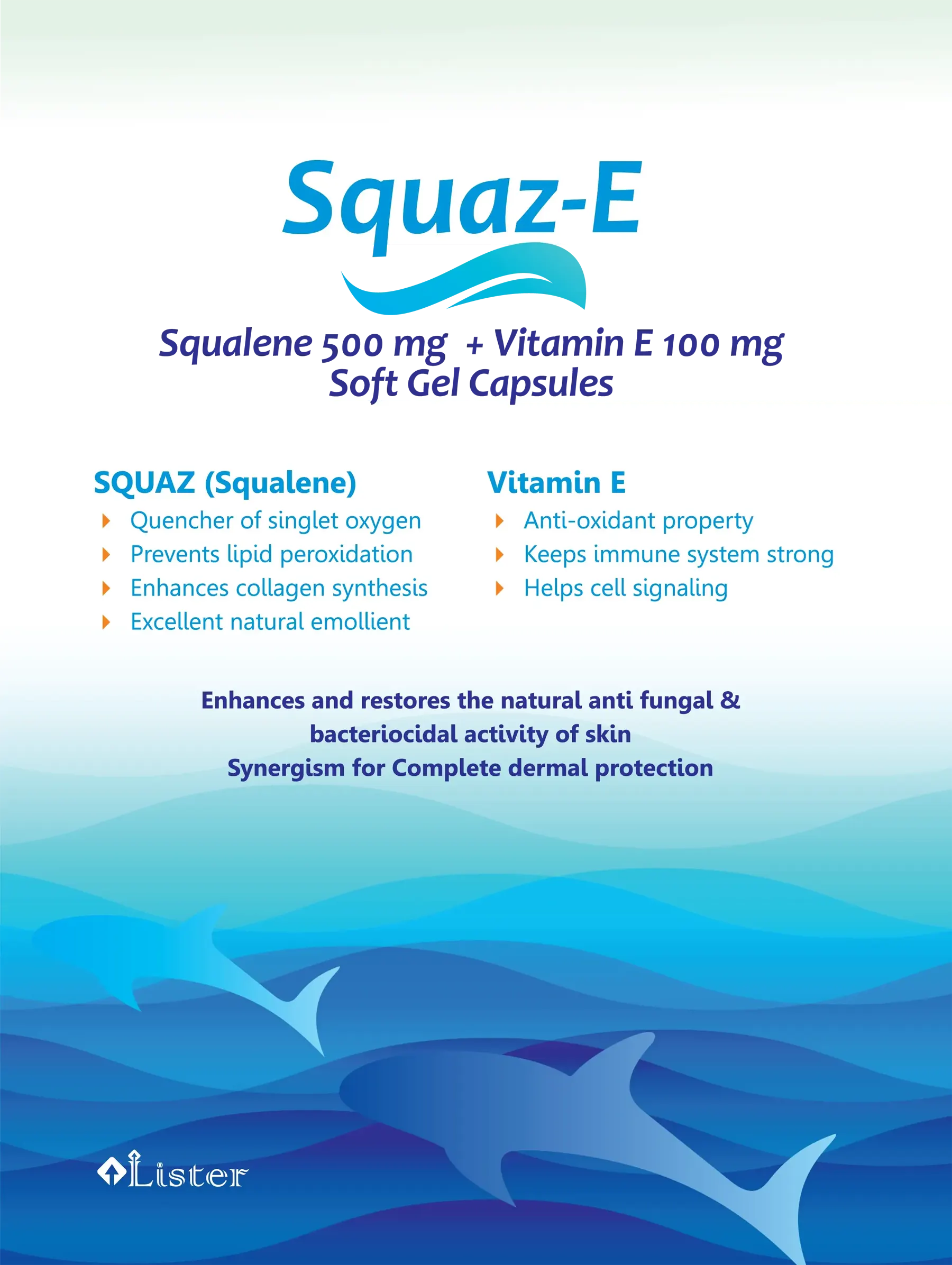 Squaz-E

Squalene 500 mg + Vitamin E 100 mg
Soft Gel Capsules

SQUAZ (Squalene)
Quencher of singlet oxygen
Prevents lipid peroxidation
Enhances collagen synthesis
Excellent natural emollient

Vitamin E
Anti-oxidant property
Keeps immune system strong
Helps cell signaling

Enhances and restores the natural anti fungal & bacteriocidal activity of skin
Synergism for Complete dermal protection

Lister